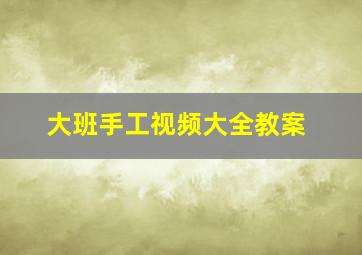 大班手工视频大全教案